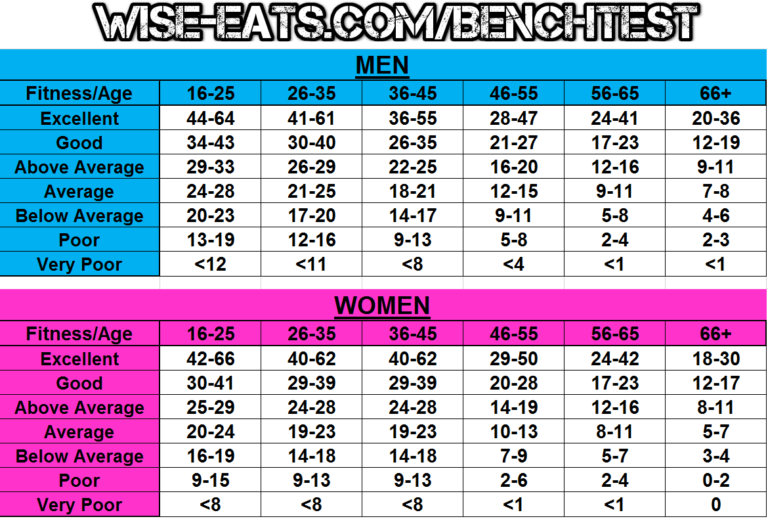 WISE-EATS.COM/BENCHTEST

MEN

| Fitness/Age | 16-25 | 26-35 | 36-45 | 46-55 | 56-65 | 66+ |
|---|---|---|---|---|---|---|
| Excellent | 44-64 | 41-61 | 36-55 | 28-47 | 24-41 | 20-36 |
| Good | 34-43 | 30-40 | 26-35 | 21-27 | 17-23 | 12-19 |
| Above Average | 29-33 | 26-29 | 22-25 | 16-20 | 12-16 | 9-11 |
| Average | 24-28 | 21-25 | 18-21 | 12-15 | 9-11 | 7-8 |
| Below Average | 20-23 | 17-20 | 14-17 | 9-11 | 5-8 | 4-6 |
| Poor | 13-19 | 12-16 | 9-13 | 5-8 | 2-4 | 2-3 |
| Very Poor | <12 | <11 | <8 | <4 | <1 | <1 |

WOMEN

| Fitness/Age | 16-25 | 26-35 | 36-45 | 46-55 | 56-65 | 66+ |
|---|---|---|---|---|---|---|
| Excellent | 42-66 | 40-62 | 40-62 | 29-50 | 24-42 | 18-30 |
| Good | 30-41 | 29-39 | 29-39 | 20-28 | 17-23 | 12-17 |
| Above Average | 25-29 | 24-28 | 24-28 | 14-19 | 12-16 | 8-11 |
| Average | 20-24 | 19-23 | 19-23 | 10-13 | 8-11 | 5-7 |
| Below Average | 16-19 | 14-18 | 14-18 | 7-9 | 5-7 | 3-4 |
| Poor | 9-15 | 9-13 | 9-13 | 2-6 | 2-4 | 0-2 |
| Very Poor | <8 | <8 | <8 | <1 | <1 | 0 |